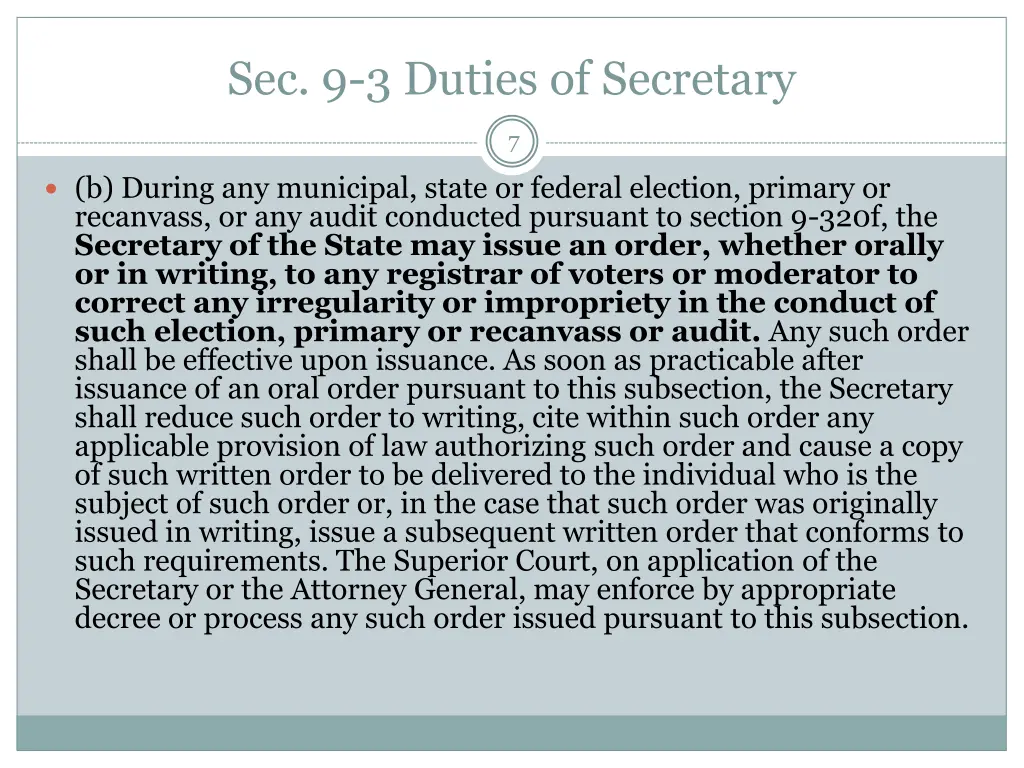 Sec. 9-3 Duties of Secretary

7

• (b) During any municipal, state or federal election, primary or recanvass, or any audit conducted pursuant to section 9-320f, the Secretary of the State may issue an order, whether orally or in writing, to any registrar of voters or moderator to correct any irregularity or impropriety in the conduct of such election, primary or recanvass or audit. Any such order shall be effective upon issuance. As soon as practicable after issuance of an oral order pursuant to this subsection, the Secretary shall reduce such order to writing, cite within such order any applicable provision of law authorizing such order and cause a copy of such written order to be delivered to the individual who is the subject of such order or, in the case that such order was originally issued in writing, issue a subsequent written order that conforms to such requirements. The Superior Court, on application of the Secretary or the Attorney General, may enforce by appropriate decree or process any such order issued pursuant to this subsection.